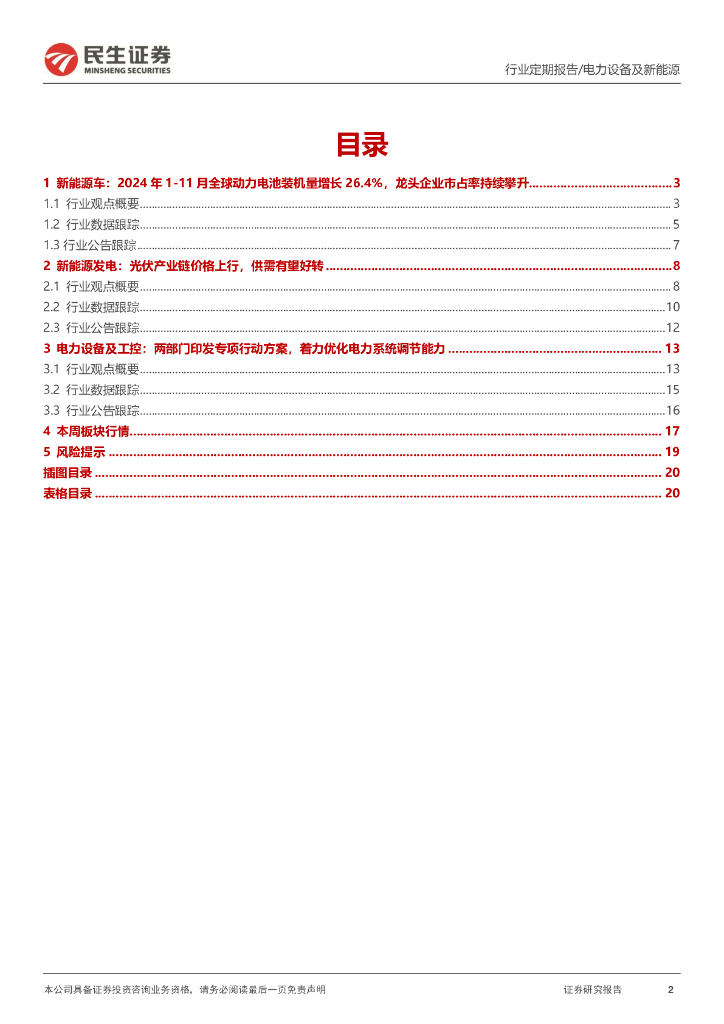 民生证券
MINSHENG SECURITIES

行业定期报告/电力设备及新能源

目录

1 新能源车：2024年1-11月全球动力电池装机量增长26.4%，龙头企业市占率持续攀升 3
1.1 行业观点概要 3
1.2 行业数据跟踪 5
1.3 行业公告跟踪 7
2 新能源发电：光伏产业链价格上行，供需有望好转 8
2.1 行业观点概要 8
2.2 行业数据跟踪 10
2.3 行业公告跟踪 12
3 电力设备及工控：两部门印发专项行动方案，着力优化电力系统调节能力 13
3.1 行业观点概要 13
3.2 行业数据跟踪 15
3.3 行业公告跟踪 16
4 本周板块行情 17
5 风险提示 19
插图目录 20
表格目录 20

本公司具备证券投资咨询业务资格，请务必阅读最后一页免责声明

证券研究报告 2